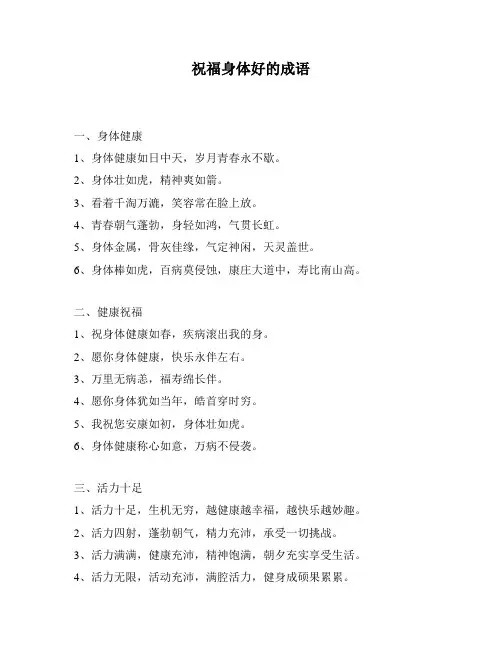 祝福身体好的成语

一、身体健康

1、身体健康如日中天，岁月青春永不歇。

2、身体壮如虎，精神爽如箭。

3、看着千淘万漉，笑容常在脸上放。

4、青春朝气蓬勃，身轻如鸿，气贯长虹。

5、身体金属，骨灰佳缘，气定神闲，天灵盖世。

6、身体棒如虎，百病莫侵蚀，康庄大道中，寿比南山高。

二、健康祝福

1、祝身体健康如春，疾病滚出我的身。

2、愿你身体健康，快乐永伴左右。

3、万里无病恙，福寿绵长伴。

4、愿你身体犹如当年，皓首穿时穷。

5、我祝您安康如初，身体壮如虎。

6、身体健康称心如意，万病不侵袭。

三、活力十足

1、活力十足，生机无穷，越健康越幸福，越快乐越妙趣。

2、活力四射，蓬勃朝气，精力充沛，承受一切挑战。

3、活力满满，健康充沛，精神饱满，朝夕充实享受生活。

4、活力无限，活动充沛，满腔活力，健身成硕果累累。